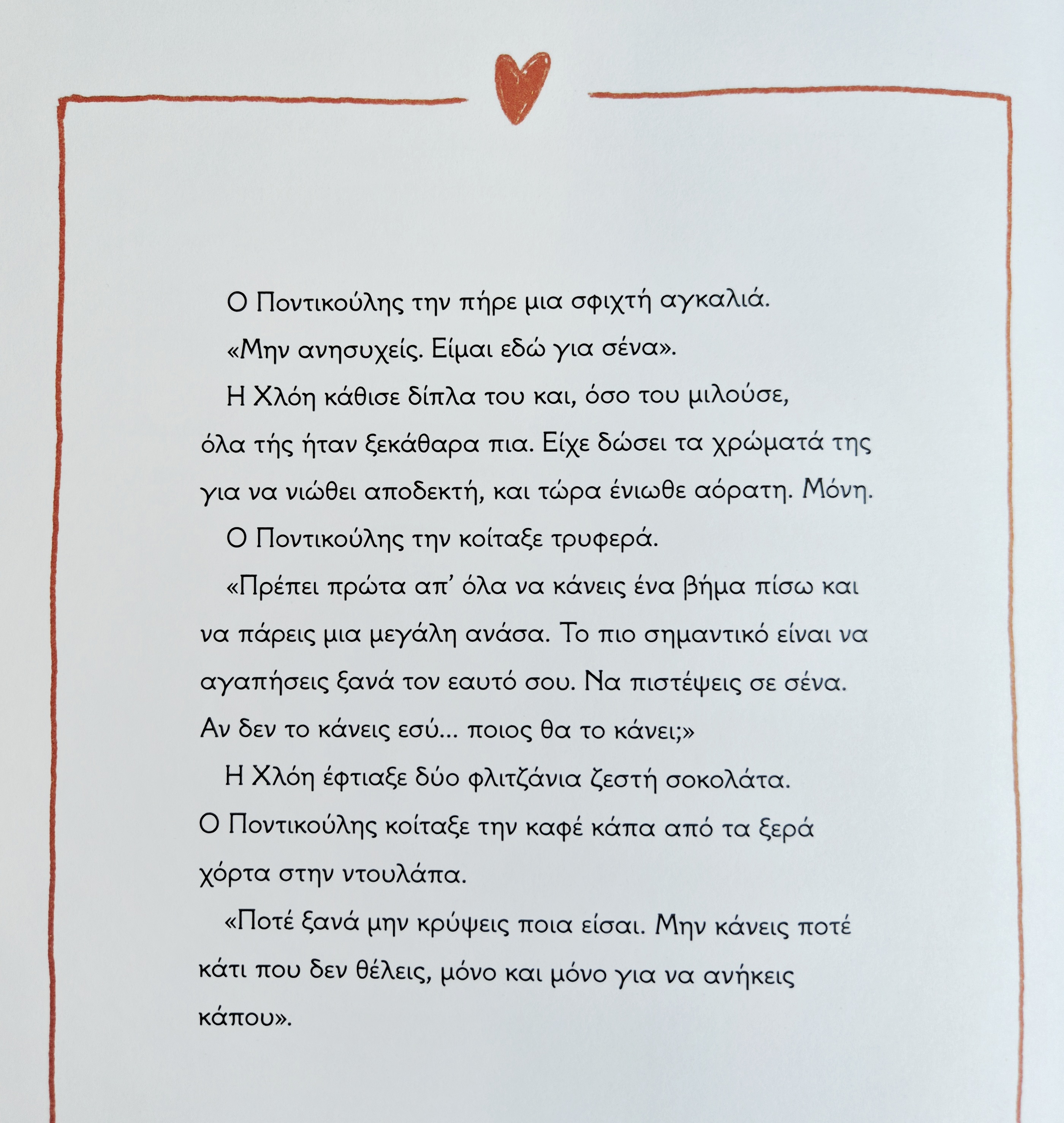 Ο Ποντικούλης την πήρε μια σφιχτή αγκαλιά.

«Μην ανησυχείς. Είμαι εδώ για σένα».

Η Χλόη κάθισε δίπλα του και, όσο του μιλούσε, όλα τής ήταν ξεκάθαρα πια. Είχε δώσει τα χρώματά της για να νιώθει αποδεκτή, και τώρα ένιωθε αόρατη. Μόνη.

Ο Ποντικούλης την κοίταξε τρυφερά.

«Πρέπει πρώτα απ' όλα να κάνεις ένα βήμα πίσω και να πάρεις μια μεγάλη ανάσα. Το πιο σημαντικό είναι να αγαπήσεις ξανά τον εαυτό σου. Να πιστέψεις σε σένα. Αν δεν το κάνεις εσύ... ποιος θα το κάνει;»

Η Χλόη έφτιαξε δύο φλιτζάνια ζεστή σοκολάτα. Ο Ποντικούλης κοίταξε την καφέ κάπα από τα ξερά χόρτα στην ντουλάπα.

«Ποτέ ξανά μην κρύψεις ποια είσαι. Μην κάνεις ποτέ κάτι που δεν θέλεις, μόνο και μόνο για να ανήκεις κάπου».